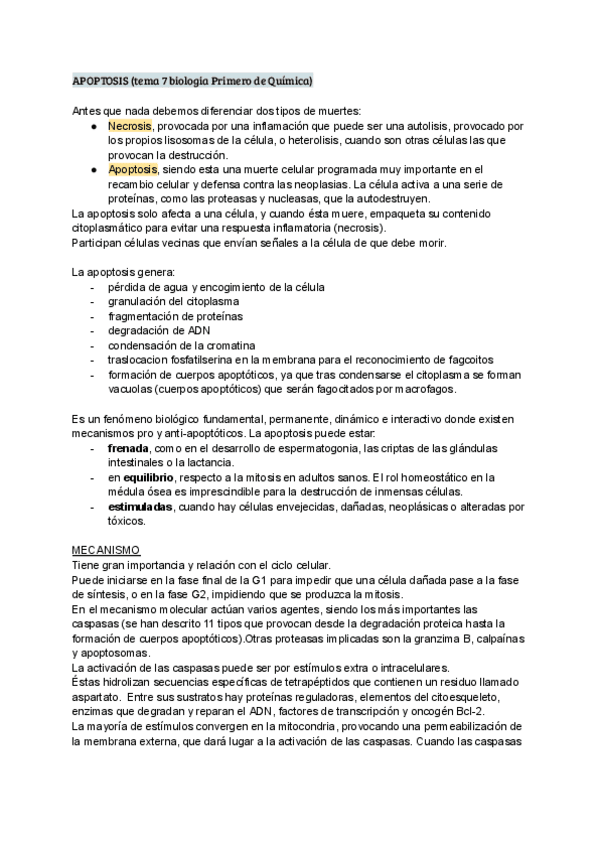 APOPTOSIS (tema 7 biologia Primero de Química)

Antes que nada debemos diferenciar dos tipos de muertes:
● Necrosis, provocada por una inflamación que puede ser una autolisis, provocado por los propios lisosomas de la célula, o heterolisis, cuando son otras células las que provocan la destrucción.
● Apoptosis, siendo esta una muerte celular programada muy importante en el recambio celular y defensa contra las neoplasias. La célula activa a una serie de proteínas, como las proteasas y nucleasas, que la autodestruyen.
La apoptosis solo afecta a una célula, y cuando ésta muere, empaqueta su contenido citoplasmático para evitar una respuesta inflamatoria (necrosis).
Participan células vecinas que envían señales a la célula de que debe morir.

La apoptosis genera:
- pérdida de agua y encogimiento de la célula
- granulación del citoplasma
- fragmentación de proteínas
- degradación de ADN
- condensación de la cromatina
- traslocacion fosfatilserina en la membrana para el reconocimiento de fagcoitos
- formación de cuerpos apoptóticos, ya que tras condensarse el citoplasma se forman vacuolas (cuerpos apoptóticos) que serán fagocitados por macrofagos.

Es un fenómeno biológico fundamental, permanente, dinámico e interactivo donde existen mecanismos pro y anti-apoptóticos. La apoptosis puede estar:
- frenada, como en el desarrollo de espermatogonia, las criptas de las glándulas intestinales o la lactancia.
- en equilibrio, respecto a la mitosis en adultos sanos. El rol homeostático en la médula ósea es imprescindible para la destrucción de inmensas células.
- estimuladas, cuando hay células envejecidas, dañadas, neoplásicas o alteradas por tóxicos.

MECANISMO
Tiene gran importancia y relación con el ciclo celular.
Puede iniciarse en la fase final de la G1 para impedir que una célula dañada pase a la fase de síntesis, o en la fase G2, impidiendo que se produzca la mitosis.
En el mecanismo molecular actúan varios agentes, siendo los más importantes las caspasas (se han descrito 11 tipos que provocan desde la degradación proteica hasta la formación de cuerpos apoptóticos).Otras proteasas implicadas son la granzima B, calpaínas y apoptosomas.
La activación de las caspasas puede ser por estímulos extra o intracelulares.
Éstas hidrolizan secuencias específicas de tetrapéptidos que contienen un residuo llamado aspartato. Entre sus sustratos hay proteínas reguladoras, elementos del citoesqueleto, enzimas que degradan y reparan el ADN, factores de transcripción y oncogén Bcl-2.
La mayoría de estímulos convergen en la mitocondria, provocando una permeabilización de la membrana externa, que dará lugar a la activación de las caspasas. Cuando las caspasas